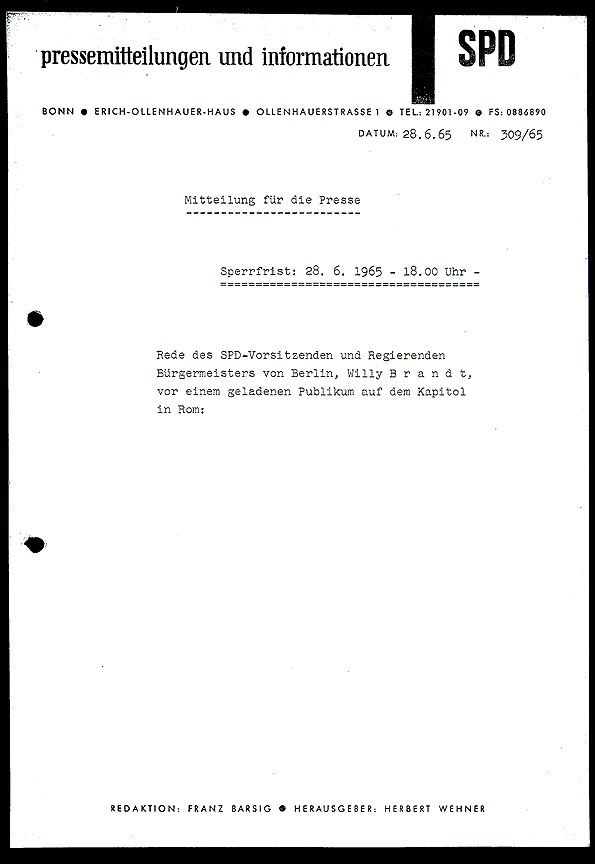 pressemitteilungen und informationen

SPD

BONN ● ERICH-OLLENHAUER-HAUS ● OLLENHAUERSTRASSE 1 ● TEL.: 21901-09 ● FS: 0886890

DATUM: 28.6.65 NR.: 309/65

Mitteilung für die Presse

Sperrfrist: 28. 6. 1965 - 18.00 Uhr -

Rede des SPD-Vorsitzenden und Regierenden Bürgermeisters von Berlin, Willy B r a n d t, vor einem geladenen Publikum auf dem Kapitol in Rom:

REDAKTION: FRANZ BARSIG ● HERAUSGEBER: HERBERT WEHNER